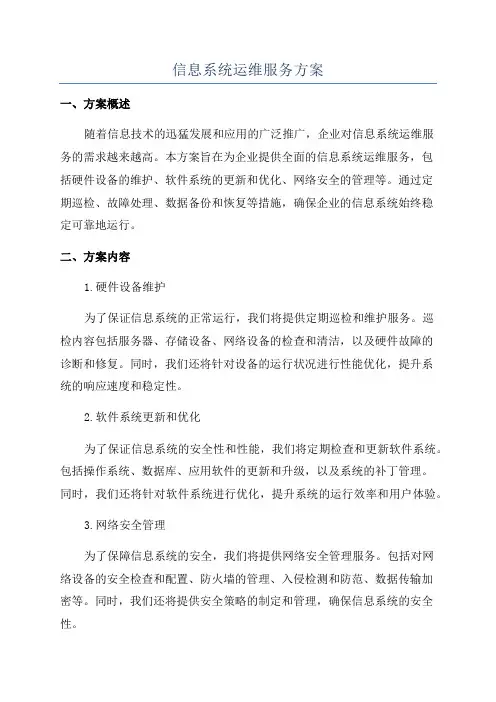 信息系统运维服务方案

一、方案概述

随着信息技术的迅猛发展和应用的广泛推广，企业对信息系统运维服务的需求越来越高。本方案旨在为企业提供全面的信息系统运维服务，包括硬件设备的维护、软件系统的更新和优化、网络安全的管理等。通过定期巡检、故障处理、数据备份和恢复等措施，确保企业的信息系统始终稳定可靠地运行。

二、方案内容

1.硬件设备维护

为了保证信息系统的正常运行，我们将提供定期巡检和维护服务。巡检内容包括服务器、存储设备、网络设备的检查和清洁，以及硬件故障的诊断和修复。同时，我们还将针对设备的运行状况进行性能优化，提升系统的响应速度和稳定性。

2.软件系统更新和优化

为了保证信息系统的安全性和性能，我们将定期检查和更新软件系统。包括操作系统、数据库、应用软件的更新和升级，以及系统的补丁管理。同时，我们还将针对软件系统进行优化，提升系统的运行效率和用户体验。

3.网络安全管理

为了保障信息系统的安全，我们将提供网络安全管理服务。包括对网络设备的安全检查和配置、防火墙的管理、入侵检测和防范、数据传输加密等。同时，我们还将提供安全策略的制定和管理，确保信息系统的安全性。